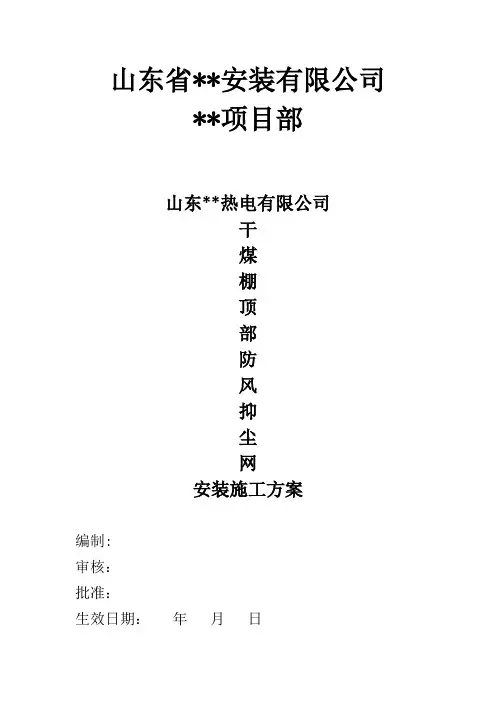 山东省**安装有限公司
**项目部

山东**热电有限公司
干
煤
棚
顶
部
防
风
抑
尘
网
安装施工方案

编制:
审核:
批准:
生效日期: 年 月 日